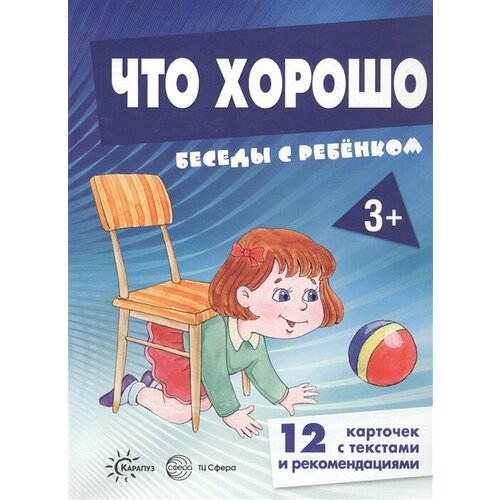 ЧТО ХОРОШО

БЕСЕДЫ С РЕБЁНКОМ

3+

12 карточек с текстами и рекомендациями

Карапуз

сфера ТЦ Сфера